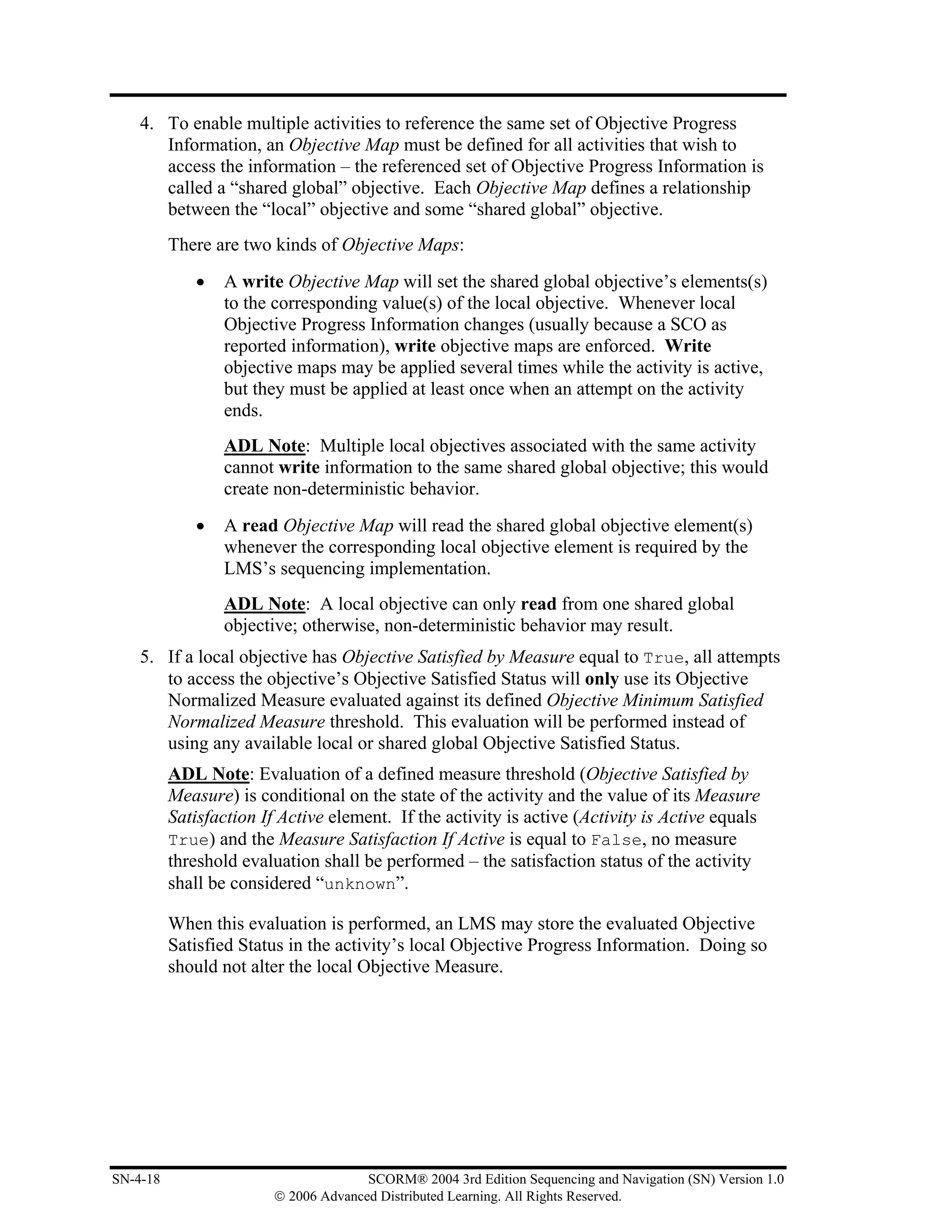 4. To enable multiple activities to reference the same set of Objective Progress Information, an Objective Map must be defined for all activities that wish to access the information – the referenced set of Objective Progress Information is called a “shared global” objective. Each Objective Map defines a relationship between the “local” objective and some “shared global” objective.

There are two kinds of Objective Maps:

• A write Objective Map will set the shared global objective’s elements(s) to the corresponding value(s) of the local objective. Whenever local Objective Progress Information changes (usually because a SCO as reported information), write objective maps are enforced. Write objective maps may be applied several times while the activity is active, but they must be applied at least once when an attempt on the activity ends.

ADL Note: Multiple local objectives associated with the same activity cannot write information to the same shared global objective; this would create non-deterministic behavior.

• A read Objective Map will read the shared global objective element(s) whenever the corresponding local objective element is required by the LMS’s sequencing implementation.

ADL Note: A local objective can only read from one shared global objective; otherwise, non-deterministic behavior may result.

5. If a local objective has Objective Satisfied by Measure equal to True, all attempts to access the objective’s Objective Satisfied Status will only use its Objective Normalized Measure evaluated against its defined Objective Minimum Satisfied Normalized Measure threshold. This evaluation will be performed instead of using any available local or shared global Objective Satisfied Status.

ADL Note: Evaluation of a defined measure threshold (Objective Satisfied by Measure) is conditional on the state of the activity and the value of its Measure Satisfaction If Active element. If the activity is active (Activity is Active equals True) and the Measure Satisfaction If Active is equal to False, no measure threshold evaluation shall be performed – the satisfaction status of the activity shall be considered “unknown”.

When this evaluation is performed, an LMS may store the evaluated Objective Satisfied Status in the activity’s local Objective Progress Information. Doing so should not alter the local Objective Measure.

SN-4-18 SCORM® 2004 3rd Edition Sequencing and Navigation (SN) Version 1.0
© 2006 Advanced Distributed Learning. All Rights Reserved.